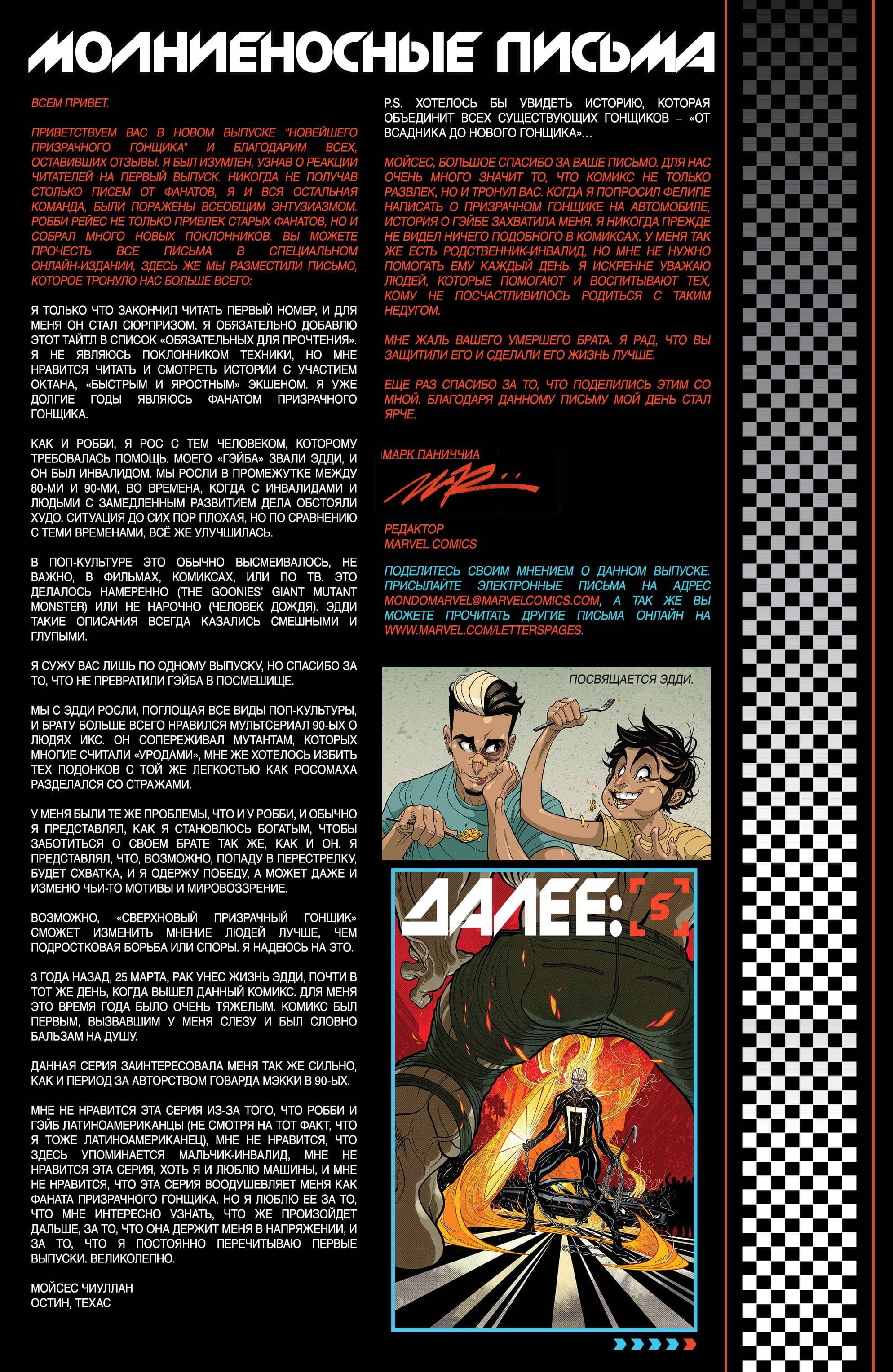 МОЛНИЕНОСНЫЕ ПИСЬМА

ВСЕМ ПРИВЕТ.

ПРИВЕТСТВУЕМ ВАС В НОВОМ ВЫПУСКЕ "НОВЕЙШЕГО ПРИЗРАЧНОГО ГОНЩИКА" И БЛАГОДАРИМ ВСЕХ, ОСТАВИВШИХ ОТЗЫВЫ. Я БЫЛ ИЗУМЛЕН, УЗНАВ О РЕАКЦИИ ЧИТАТЕЛЕЙ НА ПЕРВЫЙ ВЫПУСК. НИКОГДА НЕ ПОЛУЧАВ СТОЛЬКО ПИСЕМ ОТ ФАНАТОВ, Я И ВСЯ ОСТАЛЬНАЯ КОМАНДА, БЫЛИ ПОРАЖЕНЫ ВСЕОБЩИМ ЭНТУЗИАЗМОМ. РОББИ РЕЙЕС НЕ ТОЛЬКО ПРИВЛЕК СТАРЫХ ФАНАТОВ, НО И СОБРАЛ МНОГО НОВЫХ ПОКЛОННИКОВ. ВЫ МОЖЕТЕ ПРОЧЕСТЬ ВСЕ ПИСЬМА В СПЕЦИАЛЬНОМ ОНЛАЙН-ИЗДАНИИ, ЗДЕСЬ ЖЕ МЫ РАЗМЕСТИЛИ ПИСЬМО, КОТОРОЕ ТРОНУЛО НАС БОЛЬШЕ ВСЕГО:

Я ТОЛЬКО ЧТО ЗАКОНЧИЛ ЧИТАТЬ ПЕРВЫЙ НОМЕР, И ДЛЯ МЕНЯ ОН СТАЛ СЮРПРИЗОМ. Я ОБЯЗАТЕЛЬНО ДОБАВЛЮ ЭТОТ ТАЙТЛ В СПИСОК «ОБЯЗАТЕЛЬНЫХ ДЛЯ ПРОЧТЕНИЯ». Я НЕ ЯВЛЯЮСЬ ПОКЛОННИКОМ ТЕХНИКИ, НО МНЕ НРАВИТСЯ ЧИТАТЬ И СМОТРЕТЬ ИСТОРИИ С УЧАСТИЕМ ОКТАНА, «БЫСТРЫМ И ЯРОСТНЫМ» ЭКШЕНОМ. Я УЖЕ ДОЛГИЕ ГОДЫ ЯВЛЯЮСЬ ФАНАТОМ ПРИЗРАЧНОГО ГОНЩИКА.

КАК И РОББИ, Я РОС С ТЕМ ЧЕЛОВЕКОМ, КОТОРОМУ ТРЕБОВАЛАСЬ ПОМОЩЬ. МОЕГО «ГЭЙБА» ЗВАЛИ ЭДДИ, И ОН БЫЛ ИНВАЛИДОМ. МЫ РОСЛИ В ПРОМЕЖУТКЕ МЕЖДУ 80-МИ И 90-МИ, ВО ВРЕМЕНА, КОГДА С ИНВАЛИДАМИ И ЛЮДЬМИ С ЗАМЕДЛЕННЫМ РАЗВИТИЕМ ДЕЛА ОБСТОЯЛИ ХУДО. СИТУАЦИЯ ДО СИХ ПОР ПЛОХАЯ, НО ПО СРАВНЕНИЮ С ТЕМИ ВРЕМЕНАМИ, ВСЁ ЖЕ УЛУЧШИЛАСЬ.

В ПОП-КУЛЬТУРЕ ЭТО ОБЫЧНО ВЫСМЕИВАЛОСЬ, НЕ ВАЖНО, В ФИЛЬМАХ, КОМИКСАХ, ИЛИ ПО ТВ. ЭТО ДЕЛАЛОСЬ НАМЕРЕННО (THE GOONIES' GIANT MUTANT MONSTER) ИЛИ НЕ НАРОЧНО (ЧЕЛОВЕК ДОЖДЯ). ЭДДИ ТАКИЕ ОПИСАНИЯ ВСЕГДА КАЗАЛИСЬ СМЕШНЫМИ И ГЛУПЫМИ.

Я СУЖУ ВАС ЛИШЬ ПО ОДНОМУ ВЫПУСКУ, НО СПАСИБО ЗА ТО, ЧТО НЕ ПРЕВРАТИЛИ ГЭЙБА В ПОСМЕШИЩЕ.

МЫ С ЭДДИ РОСЛИ, ПОГЛОЩАЯ ВСЕ ВИДЫ ПОП-КУЛЬТУРЫ, И БРАТУ БОЛЬШЕ ВСЕГО НРАВИЛСЯ МУЛЬТСЕРИАЛ 90-ЫХ О ЛЮДЯХ ИКС. ОН СОПЕРЕЖИВАЛ МУТАНТАМ, КОТОРЫХ МНОГИЕ СЧИТАЛИ «УРОДАМИ», МНЕ ЖЕ ХОТЕЛОСЬ ИЗБИТЬ ТЕХ ПОДОНКОВ С ТОЙ ЖЕ ЛЕГКОСТЬЮ КАК РОСОМАХА РАЗДЕЛАЛСЯ СО СТРАЖАМИ.

У МЕНЯ БЫЛИ ТЕ ЖЕ ПРОБЛЕМЫ, ЧТО И У РОББИ, И ОБЫЧНО Я ПРЕДСТАВЛЯЛ, КАК Я СТАНОВЛЮСЬ БОГАТЫМ, ЧТОБЫ ЗАБОТИТЬСЯ О СВОЕМ БРАТЕ ТАК ЖЕ, КАК И ОН. Я ПРЕДСТАВЛЯЛ, ЧТО, ВОЗМОЖНО, ПОПАДУ В ПЕРЕСТРЕЛКУ, БУДЕТ СХВАТКА, И Я ОДЕРЖУ ПОБЕДУ, А МОЖЕТ ДАЖЕ И ИЗМЕНЮ ЧЬИ-ТО МОТИВЫ И МИРОВОЗЗРЕНИЕ.

ВОЗМОЖНО, «СВЕРХНОВЫЙ ПРИЗРАЧНЫЙ ГОНЩИК» СМОЖЕТ ИЗМЕНИТЬ МНЕНИЕ ЛЮДЕЙ ЛУЧШЕ, ЧЕМ ПОДРОСТКОВАЯ БОРЬБА ИЛИ СПОРЫ. Я НАДЕЮСЬ НА ЭТО.

3 ГОДА НАЗАД, 25 МАРТА, РАК УНЕС ЖИЗНЬ ЭДДИ, ПОЧТИ В ТОТ ЖЕ ДЕНЬ, КОГДА ВЫШЕЛ ДАННЫЙ КОМИКС. ДЛЯ МЕНЯ ЭТО ВРЕМЯ ГОДА БЫЛО ОЧЕНЬ ТЯЖЕЛЫМ. КОМИКС БЫЛ ПЕРВЫМ, ВЫЗВАВШИМ У МЕНЯ СЛЕЗУ И БЫЛ СЛОВНО БАЛЬЗАМ НА ДУШУ.

ДАННАЯ СЕРИЯ ЗАИНТЕРЕСОВАЛА МЕНЯ ТАК ЖЕ СИЛЬНО, КАК И ПЕРИОД ЗА АВТОРСТВОМ ГОВАРДА МЭККИ В 90-ЫХ.

МНЕ НЕ НРАВИТСЯ ЭТА СЕРИЯ ИЗ-ЗА ТОГО, ЧТО РОББИ И ГЭЙБ ЛАТИНОАМЕРИКАНЦЫ (НЕ СМОТРЯ НА ТОТ ФАКТ, ЧТО Я ТОЖЕ ЛАТИНОАМЕРИКАНЕЦ), МНЕ НЕ НРАВИТСЯ, ЧТО ЗДЕСЬ УПОМИНАЕТСЯ МАЛЬЧИК-ИНВАЛИД, МНЕ НЕ НРАВИТСЯ ЭТА СЕРИЯ, ХОТЬ Я И ЛЮБЛЮ МАШИНЫ, И МНЕ НЕ НРАВИТСЯ, ЧТО ЭТА СЕРИЯ ВООДУШЕВЛЯЕТ МЕНЯ КАК ФАНАТА ПРИЗРАЧНОГО ГОНЩИКА. НО Я ЛЮБЛЮ ЕЕ ЗА ТО, ЧТО МНЕ ИНТЕРЕСНО УЗНАТЬ, ЧТО ЖЕ ПРОИЗОЙДЕТ ДАЛЬШЕ, ЗА ТО, ЧТО ОНА ДЕРЖИТ МЕНЯ В НАПРЯЖЕНИИ, И ЗА ТО, ЧТО Я ПОСТОЯННО ПЕРЕЧИТЫВАЮ ПЕРВЫЕ ВЫПУСКИ. ВЕЛИКОЛЕПНО.

МОЙСЕС ЧИУЛЛАН
ОСТИН, ТЕХАС

P.S. ХОТЕЛОСЬ БЫ УВИДЕТЬ ИСТОРИЮ, КОТОРАЯ ОБЪЕДИНИТ ВСЕХ СУЩЕСТВУЮЩИХ ГОНЩИКОВ – «ОТ ВСАДНИКА ДО НОВОГО ГОНЩИКА»…

МОЙСЕС, БОЛЬШОЕ СПАСИБО ЗА ВАШЕ ПИСЬМО. ДЛЯ НАС ОЧЕНЬ МНОГО ЗНАЧИТ ТО, ЧТО КОМИКС НЕ ТОЛЬКО РАЗВЛЕК, НО И ТРОНУЛ ВАС. КОГДА Я ПОПРОСИЛ ФЕЛИПЕ НАПИСАТЬ О ПРИЗРАЧНОМ ГОНЩИКЕ НА АВТОМОБИЛЕ, ИСТОРИЯ О ГЭЙБЕ ЗАХВАТИЛА МЕНЯ. Я НИКОГДА ПРЕЖДЕ НЕ ВИДЕЛ НИЧЕГО ПОДОБНОГО В КОМИКСАХ. У МЕНЯ ТАК ЖЕ ЕСТЬ РОДСТВЕННИК-ИНВАЛИД, НО МНЕ НЕ НУЖНО ПОМОГАТЬ ЕМУ КАЖДЫЙ ДЕНЬ. Я ИСКРЕННЕ УВАЖАЮ ЛЮДЕЙ, КОТОРЫЕ ПОМОГАЮТ И ВОСПИТЫВАЮТ ТЕХ, КОМУ НЕ ПОСЧАСТЛИВИЛОСЬ РОДИТЬСЯ С ТАКИМ НЕДУГОМ.

МНЕ ЖАЛЬ ВАШЕГО УМЕРШЕГО БРАТА. Я РАД, ЧТО ВЫ ЗАЩИТИЛИ ЕГО И СДЕЛАЛИ ЕГО ЖИЗНЬ ЛУЧШЕ.

ЕЩЕ РАЗ СПАСИБО ЗА ТО, ЧТО ПОДЕЛИЛИСЬ ЭТИМ СО МНОЙ. БЛАГОДАРЯ ДАННОМУ ПИСЬМУ МОЙ ДЕНЬ СТАЛ ЯРЧЕ.

МАРК ПАНИЧЧИА

РЕДАКТОР
MARVEL COMICS

ПОДЕЛИТЕСЬ СВОИМ МНЕНИЕМ О ДАННОМ ВЫПУСКЕ. ПРИСЫЛАЙТЕ ЭЛЕКТРОННЫЕ ПИСЬМА НА АДРЕС MONDOMARVEL@MARVELCOMICS.COM, А ТАК ЖЕ ВЫ МОЖЕТЕ ПРОЧИТАТЬ ДРУГИЕ ПИСЬМА ОНЛАЙН НА WWW.MARVEL.COM/LETTERSPAGES.

ПОСВЯЩАЕТСЯ ЭДДИ.

ДАЛЕЕ: 5